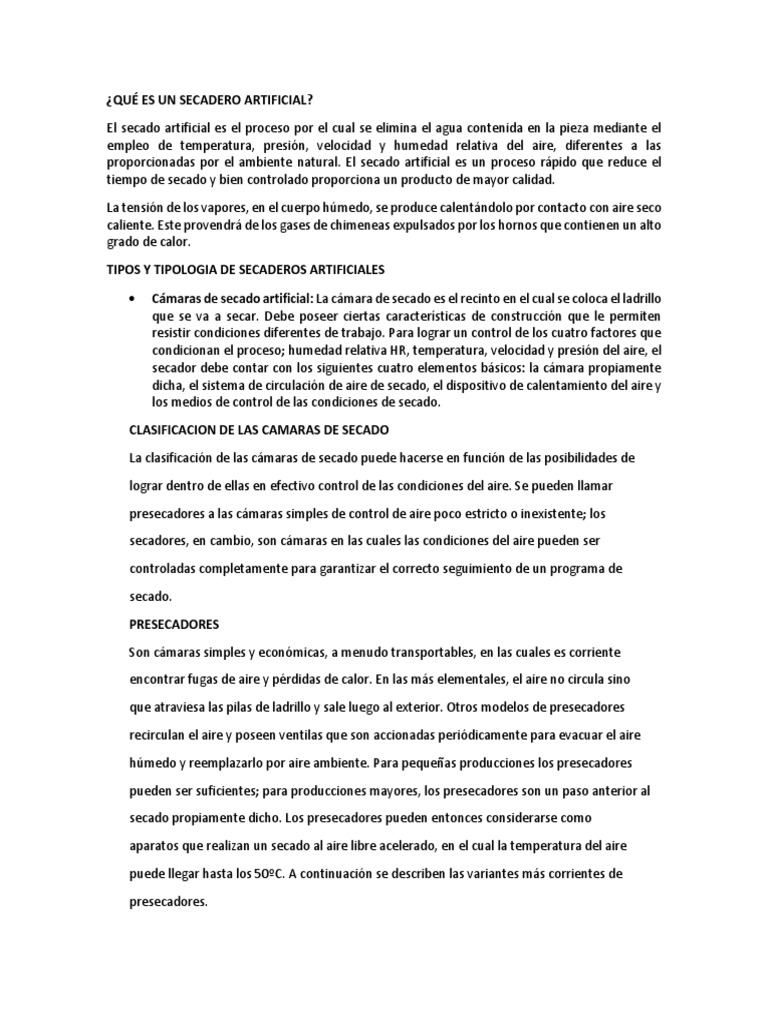 ¿QUÉ ES UN SECADERO ARTIFICIAL?

El secado artificial es el proceso por el cual se elimina el agua contenida en la pieza mediante el empleo de temperatura, presión, velocidad y humedad relativa del aire, diferentes a las proporcionadas por el ambiente natural. El secado artificial es un proceso rápido que reduce el tiempo de secado y bien controlado proporciona un producto de mayor calidad.

La tensión de los vapores, en el cuerpo húmedo, se produce calentándolo por contacto con aire seco caliente. Este provendrá de los gases de chimeneas expulsados por los hornos que contienen un alto grado de calor.

TIPOS Y TIPOLOGIA DE SECADEROS ARTIFICIALES

• Cámaras de secado artificial: La cámara de secado es el recinto en el cual se coloca el ladrillo que se va a secar. Debe poseer ciertas características de construcción que le permiten resistir condiciones diferentes de trabajo. Para lograr un control de los cuatro factores que condicionan el proceso; humedad relativa HR, temperatura, velocidad y presión del aire, el secador debe contar con los siguientes cuatro elementos básicos: la cámara propiamente dicha, el sistema de circulación de aire de secado, el dispositivo de calentamiento del aire y los medios de control de las condiciones de secado.

CLASIFICACION DE LAS CAMARAS DE SECADO

La clasificación de las cámaras de secado puede hacerse en función de las posibilidades de lograr dentro de ellas en efectivo control de las condiciones del aire. Se pueden llamar presecadores a las cámaras simples de control de aire poco estricto o inexistente; los secadores, en cambio, son cámaras en las cuales las condiciones del aire pueden ser controladas completamente para garantizar el correcto seguimiento de un programa de secado.

PRESECADORES

Son cámaras simples y económicas, a menudo transportables, en las cuales es corriente encontrar fugas de aire y pérdidas de calor. En las más elementales, el aire no circula sino que atraviesa las pilas de ladrillo y sale luego al exterior. Otros modelos de presecadores recirculan el aire y poseen ventilas que son accionadas periódicamente para evacuar el aire húmedo y reemplazarlo por aire ambiente. Para pequeñas producciones los presecadores pueden ser suficientes; para producciones mayores, los presecadores son un paso anterior al secado propiamente dicho. Los presecadores pueden entonces considerarse como aparatos que realizan un secado al aire libre acelerado, en el cual la temperatura del aire puede llegar hasta los 50ºC. A continuación se describen las variantes más corrientes de presecadores.